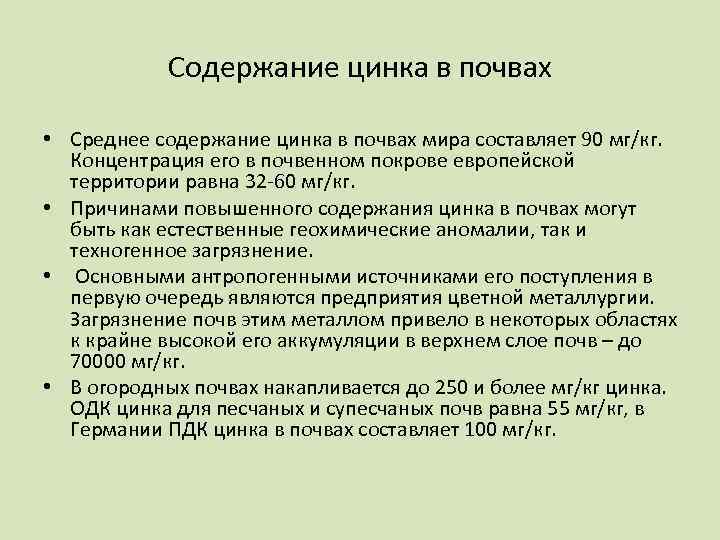 Содержание цинка в почвах

• Среднее содержание цинка в почвах мира составляет 90 мг/кг. Концентрация его в почвенном покрове европейской территории равна 32-60 мг/кг.

• Причинами повышенного содержания цинка в почвах могут быть как естественные геохимические аномалии, так и техногенное загрязнение.

• Основными антропогенными источниками его поступления в первую очередь являются предприятия цветной металлургии. Загрязнение почв этим металлом привело в некоторых областях к крайне высокой его аккумуляции в верхнем слое почв – до 70000 мг/кг.

• В огородных почвах накапливается до 250 и более мг/кг цинка. ОДК цинка для песчаных и супесчаных почв равна 55 мг/кг, в Германии ПДК цинка в почвах составляет 100 мг/кг.